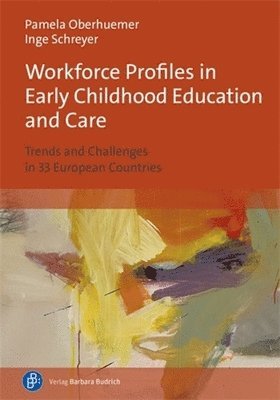 Pamela Oberhuemer
Inge Schreyer

Workforce Profiles in Early Childhood Education and Care

Trends and Challenges in 33 European Countries

Verlag Barbara Budrich